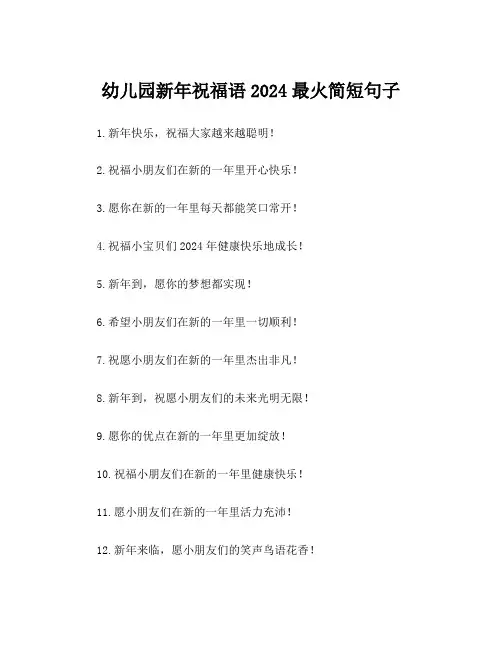 幼儿园新年祝福语 2024 最火简短句子

1. 新年快乐，祝福大家越来越聪明！

2. 祝福小朋友们在新的一年里开心快乐！

3. 愿你在新的一年里每天都能笑口常开！

4. 祝福小宝贝们 2024 年健康快乐地成长！

5. 新年到，愿你的梦想都实现！

6. 希望小朋友们在新的一年里一切顺利！

7. 祝愿小朋友们在新的一年里杰出非凡！

8. 新年到，祝愿小朋友们的未来光明无限！

9. 愿你的优点在新的一年里更加绽放！

10. 祝福小朋友们在新的一年里健康快乐！

11. 愿小朋友们在新的一年里活力充沛！

12. 新年来临，愿小朋友们的笑声鸟语花香！